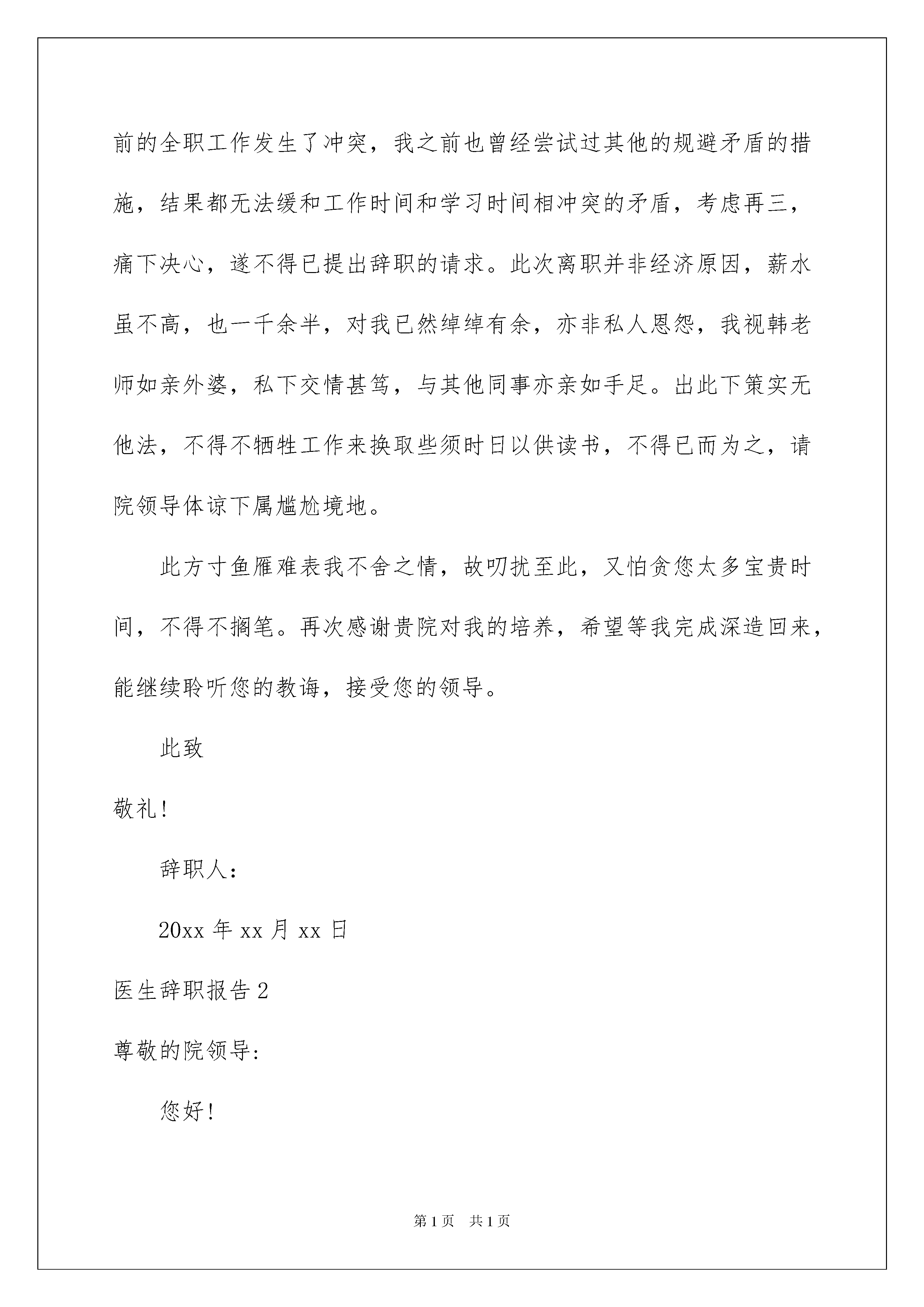 前的全职工作发生了冲突，我之前也曾经尝试过其他的规避矛盾的措施，结果都无法缓和工作时间和学习时间相冲突的矛盾，考虑再三，痛下决心，遂不得已提出辞职的请求。此次离职并非经济原因，薪水虽不高，也一千余半，对我已然绰绰有余，亦非私人恩怨，我视韩老师如亲外婆，私下交情甚笃，与其他同事亦亲如手足。出此下策实无他法，不得不牺牲工作来换取些须时日以供读书，不得已而为之，请院领导体谅下属尴尬境地。

此方寸鱼雁难表我不舍之情，故叨扰至此，又怕贪您太多宝贵时间，不得不搁笔。再次感谢贵院对我的培养，希望等我完成深造回来，能继续聆听您的教诲，接受您的领导。

此致

敬礼!

辞职人：

20xx 年 xx 月 xx 日

医生辞职报告 2

尊敬的院领导:

您好!

第 1 页 共 1 页